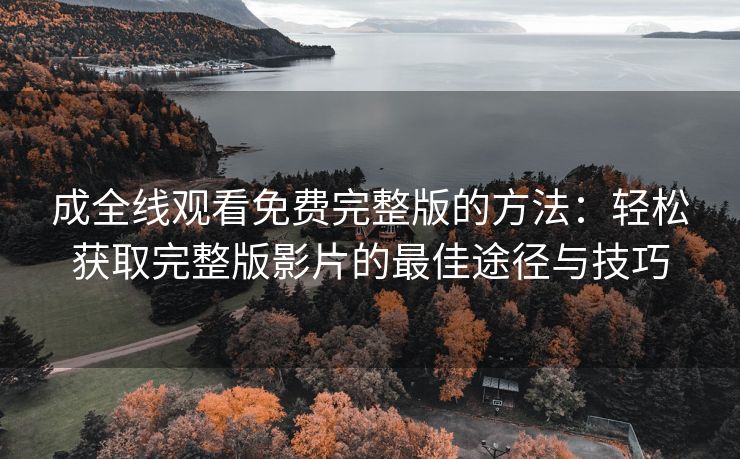 成全线观看免费完整版的方法：轻松获取完整版影片的最佳途径与技巧